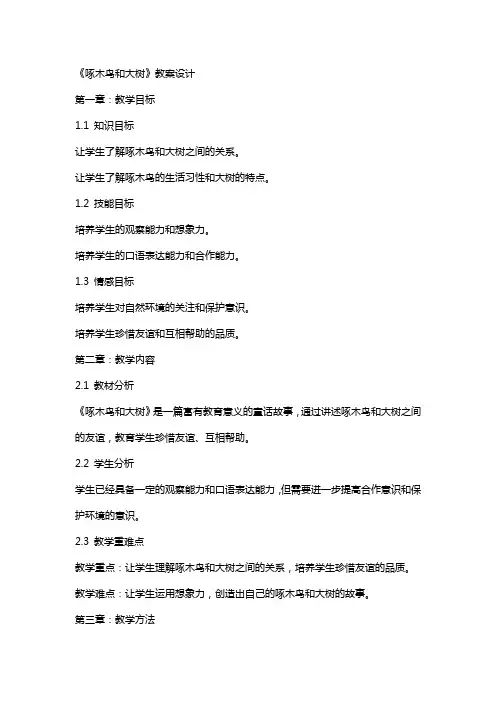 《啄木鸟和大树》教案设计

第一章：教学目标

1.1 知识目标

让学生了解啄木鸟和大树之间的关系。

让学生了解啄木鸟的生活习性和大树的特点。

1.2 技能目标

培养学生的观察能力和想象力。

培养学生的口语表达能力和合作能力。

1.3 情感目标

培养学生对自然环境的关注和保护意识。

培养学生珍惜友谊和互相帮助的品质。

第二章：教学内容

2.1 教材分析

《啄木鸟和大树》是一篇富有教育意义的童话故事，通过讲述啄木鸟和大树之间的友谊，教育学生珍惜友谊、互相帮助。

2.2 学生分析

学生已经具备一定的观察能力和口语表达能力，但需要进一步提高合作意识和保护环境的意识。

2.3 教学重难点

教学重点：让学生理解啄木鸟和大树之间的关系，培养学生珍惜友谊的品质。

教学难点：让学生运用想象力，创造出自己的啄木鸟和大树的故事。

第三章：教学方法